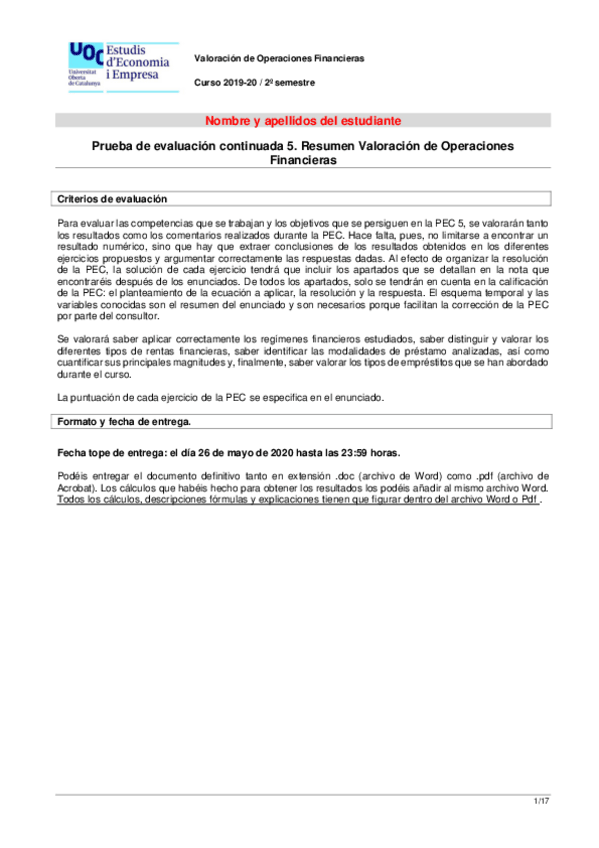 UOC Universitat Oberta de Catalunya
Estudis d'Economia i Empresa

Valoración de Operaciones Financieras

Curso 2019-20 / 2º semestre

Nombre y apellidos del estudiante

Prueba de evaluación continuada 5. Resumen Valoración de Operaciones Financieras

Criterios de evaluación

Para evaluar las competencias que se trabajan y los objetivos que se persiguen en la PEC 5, se valorarán tanto los resultados como los comentarios realizados durante la PEC. Hace falta, pues, no limitarse a encontrar un resultado numérico, sino que hay que extraer conclusiones de los resultados obtenidos en los diferentes ejercicios propuestos y argumentar correctamente las respuestas dadas. Al efecto de organizar la resolución de la PEC, la solución de cada ejercicio tendrá que incluir los apartados que se detallan en la nota que encontraréis después de los enunciados. De todos los apartados, solo se tendrán en cuenta en la calificación de la PEC: el planteamiento de la ecuación a aplicar, la resolución y la respuesta. El esquema temporal y las variables conocidas son el resumen del enunciado y son necesarios porque facilitan la corrección de la PEC por parte del consultor.

Se valorará saber aplicar correctamente los regímenes financieros estudiados, saber distinguir y valorar los diferentes tipos de rentas financieras, saber identificar las modalidades de préstamo analizadas, así como cuantificar sus principales magnitudes y, finalmente, saber valorar los tipos de empréstitos que se han abordado durante el curso.

La puntuación de cada ejercicio de la PEC se especifica en el enunciado.

Formato y fecha de entrega.

Fecha tope de entrega: el día 26 de mayo de 2020 hasta las 23:59 horas.

Podéis entregar el documento definitivo tanto en extensión .doc (archivo de Word) como .pdf (archivo de Acrobat). Los cálculos que habéis hecho para obtener los resultados los podéis añadir al mismo archivo Word. Todos los cálculos, descripciones fórmulas y explicaciones tienen que figurar dentro del archivo Word o Pdf .

1/17